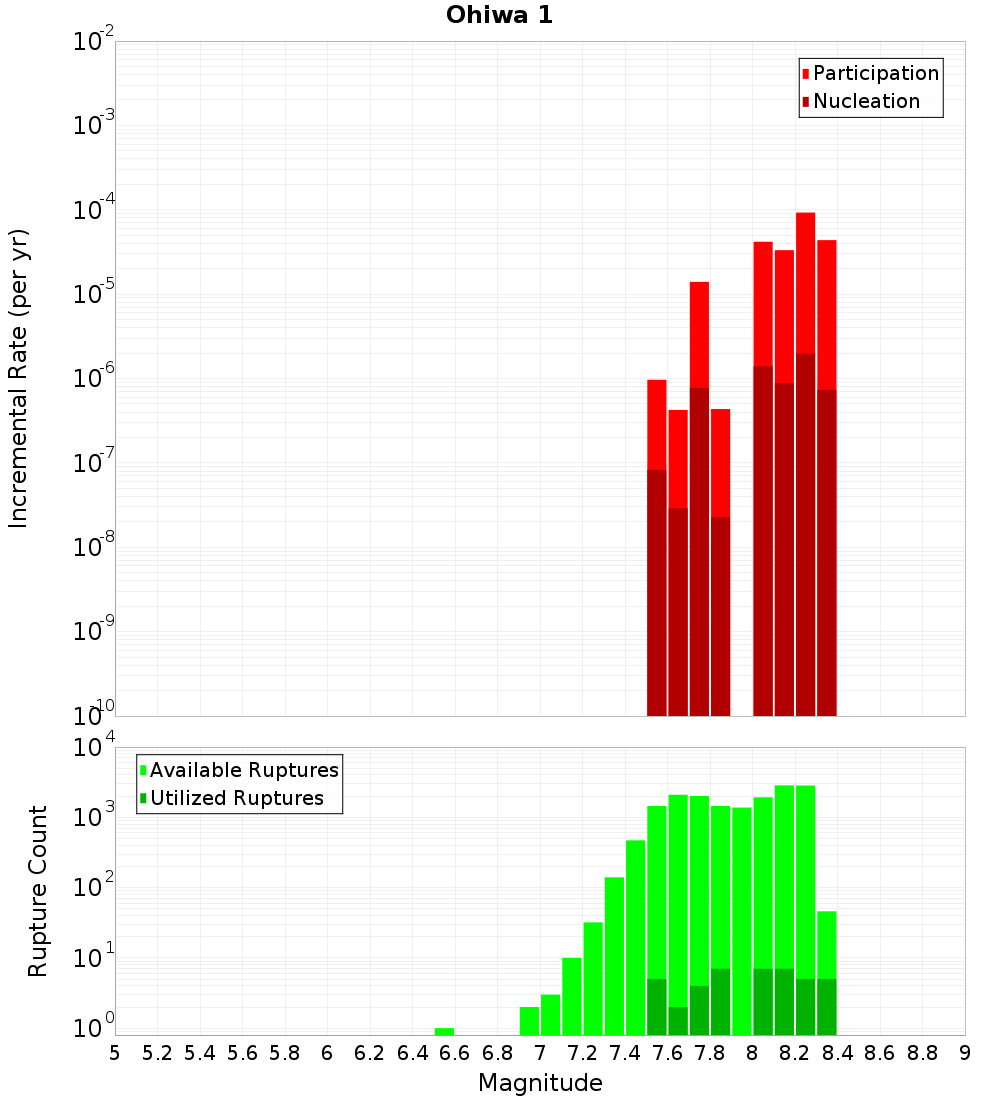 Ohiwa 1

Participation
Nucleation

Incremental Rate (per yr)

$10^{-2}$
$10^{-3}$
$10^{-4}$
$10^{-5}$
$10^{-6}$
$10^{-7}$
$10^{-8}$
$10^{-9}$
$10^{-10}$

Available Ruptures
Utilized Ruptures

Rupture Count

$10^{4}$
$10^{3}$
$10^{2}$
$10^{1}$
$10^{0}$

5 5.2 5.4 5.6 5.8 6 6.2 6.4 6.6 6.8 7 7.2 7.4 7.6 7.8 8 8.2 8.4 8.6 8.8 9

Magnitude